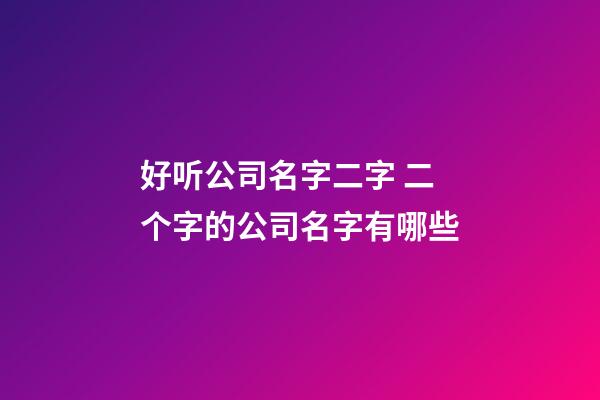 好听公司名字二字 二个字的公司名字有哪些